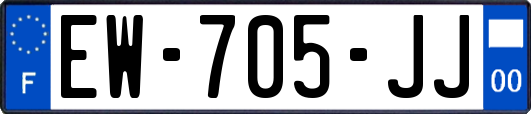 F
EW-705-JJ
00